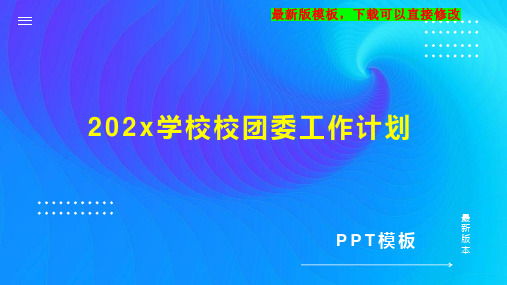 最新版模板，下载可以直接修改

202x学校校团委工作计划

PPT模板

最新版本